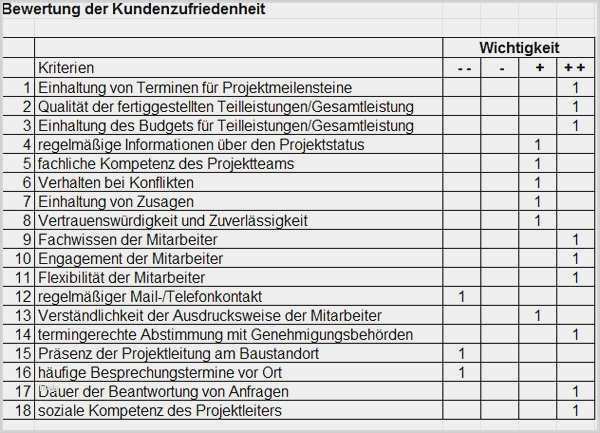 Bewertung der Kundenzufriedenheit

| | | Wichtigkeit | | | |
|---|---|---|---|---|---|
| | Kriterien | - - | - | + | + + |
| 1 | Einhaltung von Terminen für Projektmeilensteine | | | | 1 |
| 2 | Qualität der fertiggestellten Teilleistungen/Gesamtleistung | | | | 1 |
| 3 | Einhaltung des Budgets für Teilleistungen/Gesamtleistung | | | | 1 |
| 4 | regelmäßige Informationen über den Projektstatus | | | 1 | |
| 5 | fachliche Kompetenz des Projektteams | | | 1 | |
| 6 | Verhalten bei Konflikten | | | 1 | |
| 7 | Einhaltung von Zusagen | | | 1 | |
| 8 | Vertrauenswürdigkeit und Zuverlässigkeit | | | 1 | |
| 9 | Fachwissen der Mitarbeiter | | | | 1 |
| 10 | Engagement der Mitarbeiter | | | | 1 |
| 11 | Flexibilität der Mitarbeiter | | | | 1 |
| 12 | regelmäßiger Mail-/Telefonkontakt | 1 | | | |
| 13 | Verständlichkeit der Ausdrucksweise der Mitarbeiter | | | 1 | |
| 14 | termingerechte Abstimmung mit Genehmigungsbehörden | | | | 1 |
| 15 | Präsenz der Projektleitung am Baustandort | 1 | | | |
| 16 | häufige Besprechungstermine vor Ort | 1 | | | |
| 17 | Dauer der Beantwortung von Anfragen | | | | 1 |
| 18 | soziale Kompetenz des Projektleiters | | | | 1 |